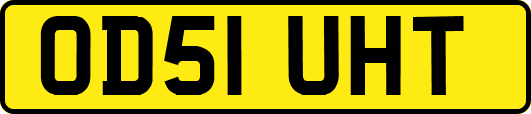 OD51 UHT